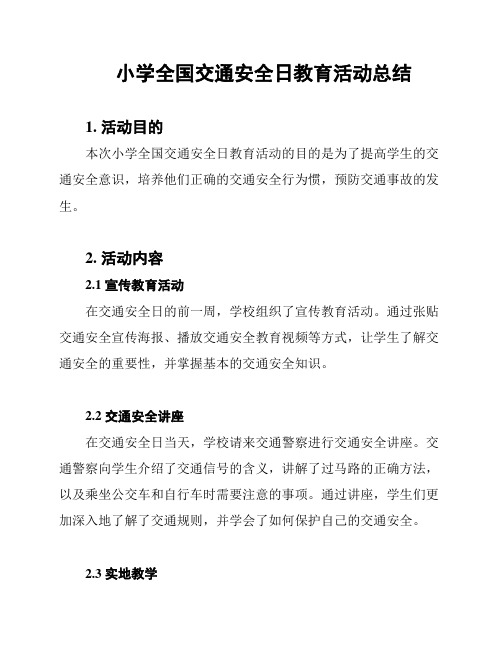 小学全国交通安全日教育活动总结

1. 活动目的

本次小学全国交通安全日教育活动的目的是为了提高学生的交通安全意识，培养他们正确的交通安全行为惯，预防交通事故的发生。

2. 活动内容

2.1 宣传教育活动

在交通安全日的前一周，学校组织了宣传教育活动。通过张贴交通安全宣传海报、播放交通安全教育视频等方式，让学生了解交通安全的重要性，并掌握基本的交通安全知识。

2.2 交通安全讲座

在交通安全日当天，学校请来交通警察进行交通安全讲座。交通警察向学生介绍了交通信号的含义，讲解了过马路的正确方法，以及乘坐公交车和自行车时需要注意的事项。通过讲座，学生们更加深入地了解了交通规则，并学会了如何保护自己的交通安全。

2.3 实地教学